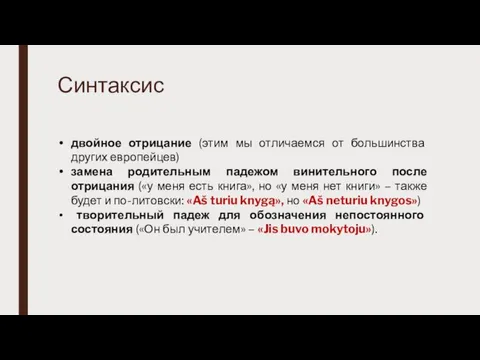 Синтаксис

• двойное отрицание (этим мы отличаемся от большинства других европейцев)
• замена родительным падежом винительного после отрицания («у меня есть книга», но «у меня нет книги» – также будет и по-литовски: «Aš turiu knygą», но «Aš neturiu knygos»)
• творительный падеж для обозначения непостоянного состояния («Он был учителем» – «Jis buvo mokytoju»).